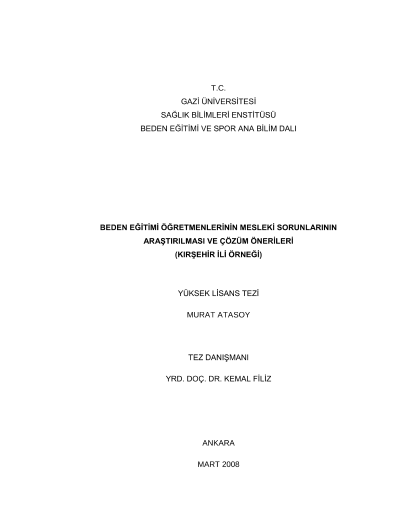 T.C.
GAZİ ÜNİVERSİTESİ
SAĞLIK BİLİMLERİ ENSTİTÜSÜ
BEDEN EĞİTİMİ VE SPOR ANA BİLİM DALI

BEDEN EĞİTİMİ ÖĞRETMENLERİNİN MESLEKİ SORUNLARININ
ARAŞTIRILMASI VE ÇÖZÜM ÖNERİLERİ
(KIRŞEHİR İLİ ÖRNEĞİ)

YÜKSEK LİSANS TEZİ

MURAT ATASOY

TEZ DANIŞMANI

YRD. DOÇ. DR. KEMAL FİLİZ

ANKARA

MART 2008